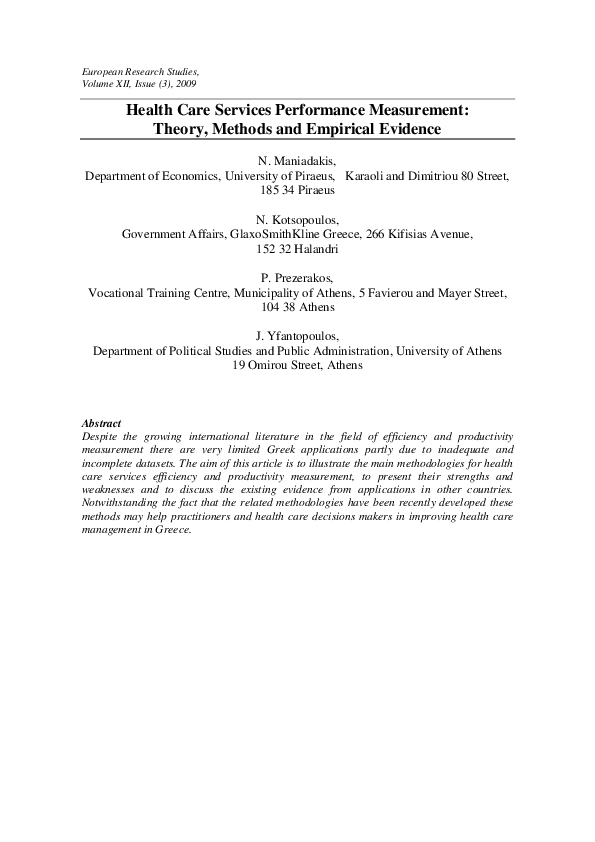 European Research Studies,
Volume XII, Issue (3), 2009

Health Care Services Performance Measurement: Theory, Methods and Empirical Evidence

N. Maniadakis,
Department of Economics, University of Piraeus, Karaoli and Dimitriou 80 Street, 185 34 Piraeus

N. Kotsopoulos,
Government Affairs, GlaxoSmithKline Greece, 266 Kifisias Avenue, 152 32 Halandri

P. Prezerakos,
Vocational Training Centre, Municipality of Athens, 5 Favierou and Mayer Street, 104 38 Athens

J. Yfantopoulos,
Department of Political Studies and Public Administration, University of Athens
19 Omirou Street, Athens

Abstract
Despite the growing international literature in the field of efficiency and productivity measurement there are very limited Greek applications partly due to inadequate and incomplete datasets. The aim of this article is to illustrate the main methodologies for health care services efficiency and productivity measurement, to present their strengths and weaknesses and to discuss the existing evidence from applications in other countries. Notwithstanding the fact that the related methodologies have been recently developed these methods may help practitioners and health care decisions makers in improving health care management in Greece.